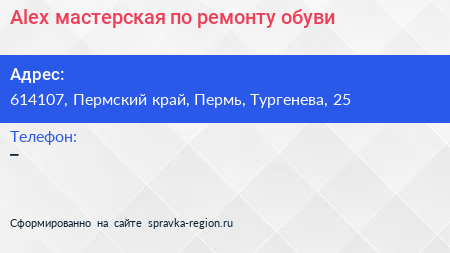 Alex мастерская по ремонту обуви

Адрес:
614107, Пермский край, Пермь, Тургенева, 25

Телефон:
–

Сформированно на сайте spravka-region.ru